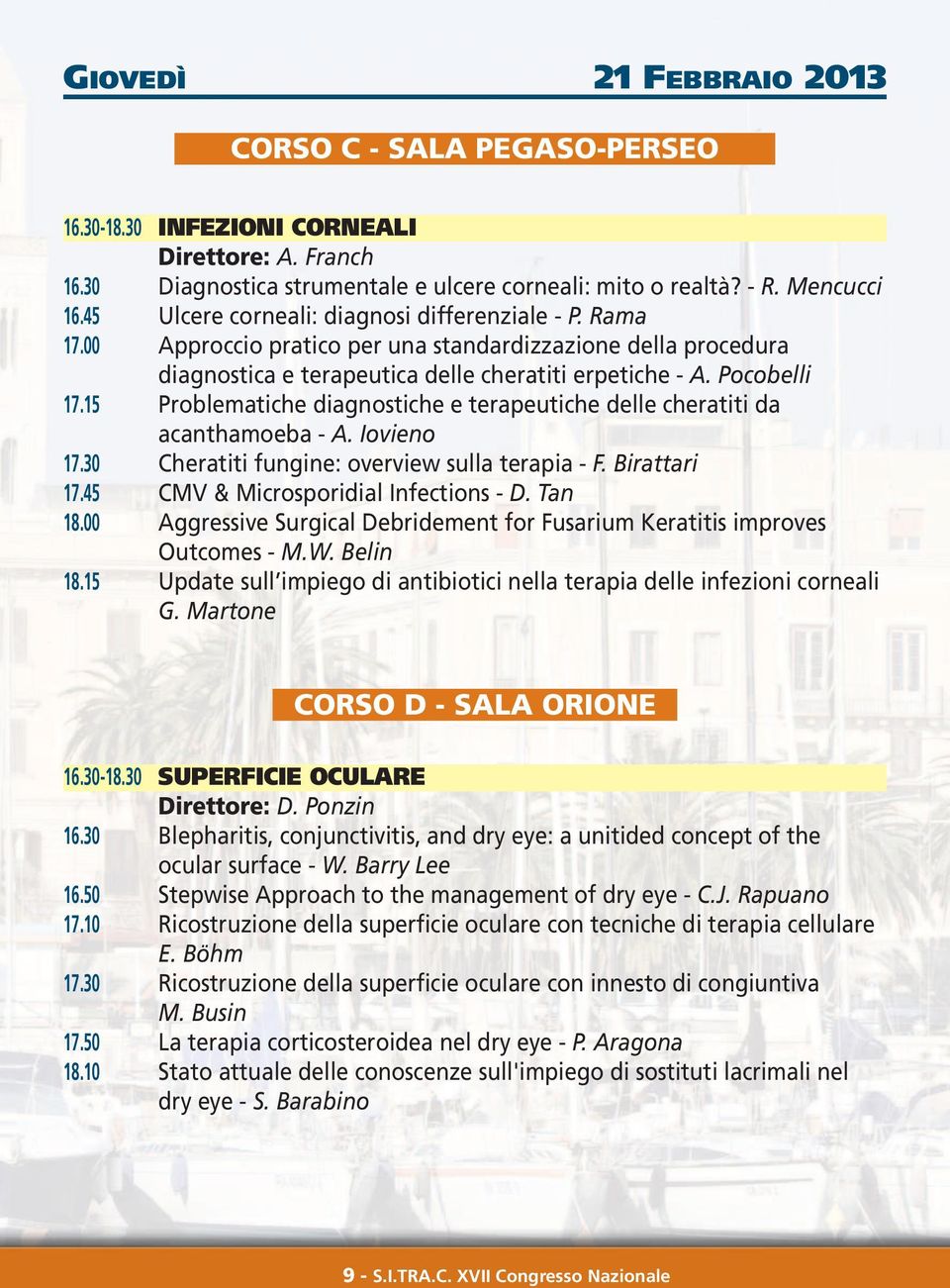 GIOVEDÌ 21 FEBBRAIO 2013

CORSO C - SALA PEGASO-PERSEO

16.30-18.30 INFEZIONI CORNEALI
Direttore: A. Franch
16.30 Diagnostica strumentale e ulcere corneali: mito o realtà? - R. Mencucci
16.45 Ulcere corneali: diagnosi differenziale - P. Rama
17.00 Approccio pratico per una standardizzazione della procedura diagnostica e terapeutica delle cheratiti erpetiche - A. Pocobelli
17.15 Problematiche diagnostiche e terapeutiche delle cheratiti da acanthamoeba - A. Iovieno
17.30 Cheratiti fungine: overview sulla terapia - F. Birattari
17.45 CMV & Microsporidial Infections - D. Tan
18.00 Aggressive Surgical Debridement for Fusarium Keratitis improves Outcomes - M.W. Belin
18.15 Update sull'impiego di antibiotici nella terapia delle infezioni corneali G. Martone

CORSO D - SALA ORIONE

16.30-18.30 SUPERFICIE OCULARE
Direttore: D. Ponzin
16.30 Blepharitis, conjunctivitis, and dry eye: a unitided concept of the ocular surface - W. Barry Lee
16.50 Stepwise Approach to the management of dry eye - C.J. Rapuano
17.10 Ricostruzione della superficie oculare con tecniche di terapia cellulare E. Böhm
17.30 Ricostruzione della superficie oculare con innesto di congiuntiva M. Busin
17.50 La terapia corticosteroidea nel dry eye - P. Aragona
18.10 Stato attuale delle conoscenze sull'impiego di sostituti lacrimali nel dry eye - S. Barabino

9 - S.I.TRA.C. XVII Congresso Nazionale